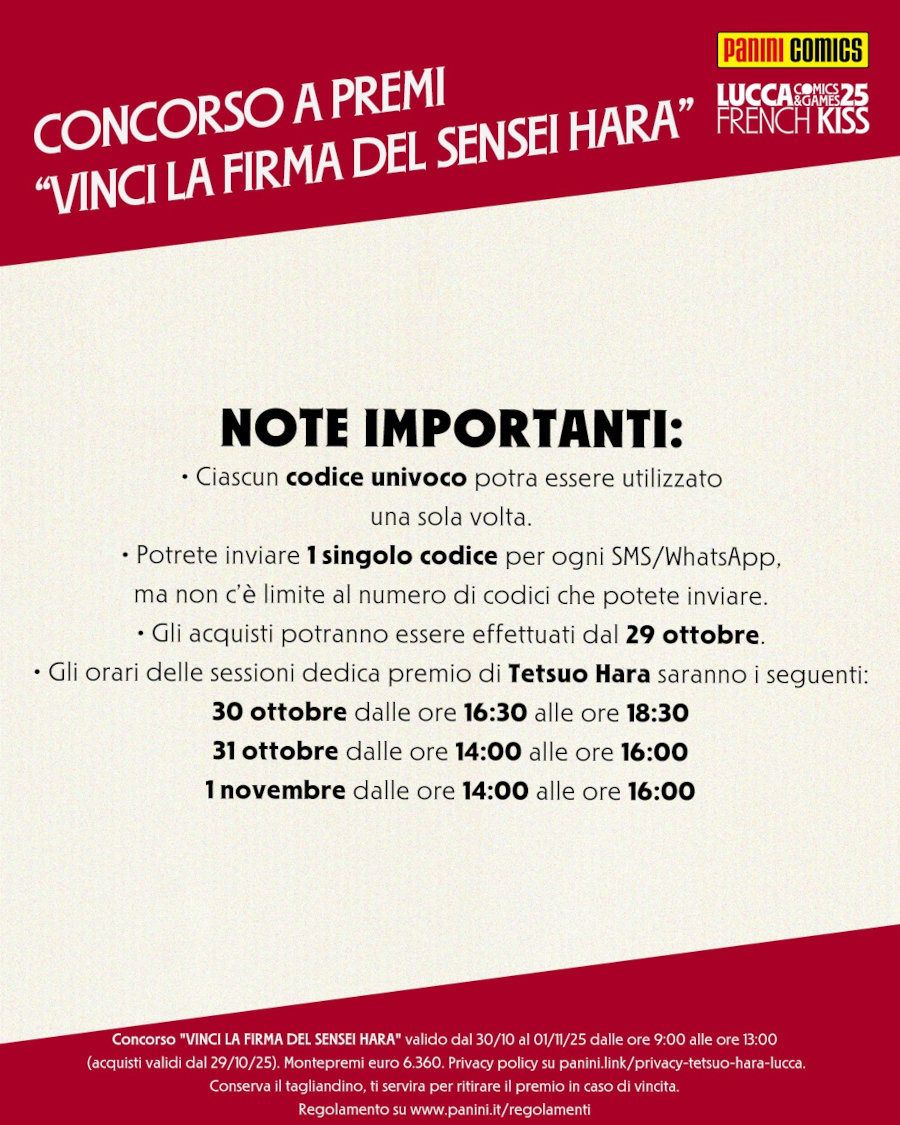 CONCORSO A PREMI
"VINCI LA FIRMA DEL SENSEI HARA"

PANINI COMICS

LUCCA COMICS & GAMES 25
FRENCH KISS

NOTE IMPORTANTI:

• Ciascun codice univoco potra essere utilizzato una sola volta.

• Potrete inviare 1 singolo codice per ogni SMS/WhatsApp, ma non c'è limite al numero di codici che potete inviare.

• Gli acquisti potranno essere effettuati dal 29 ottobre.

• Gli orari delle sessioni dedica premio di Tetsuo Hara saranno i seguenti:
30 ottobre dalle ore 16:30 alle ore 18:30
31 ottobre dalle ore 14:00 alle ore 16:00
1 novembre dalle ore 14:00 alle ore 16:00

Concorso "VINCI LA FIRMA DEL SENSEI HARA" valido dal 30/10 al 01/11/25 dalle ore 9:00 alle ore 13:00 (acquisti validi dal 29/10/25). Montepremi euro 6.360. Privacy policy su panini.link/privacy-tetsuo-hara-lucca.
Conserva il tagliandino, ti servira per ritirare il premio in caso di vincita.
Regolamento su www.panini.it/regolamenti